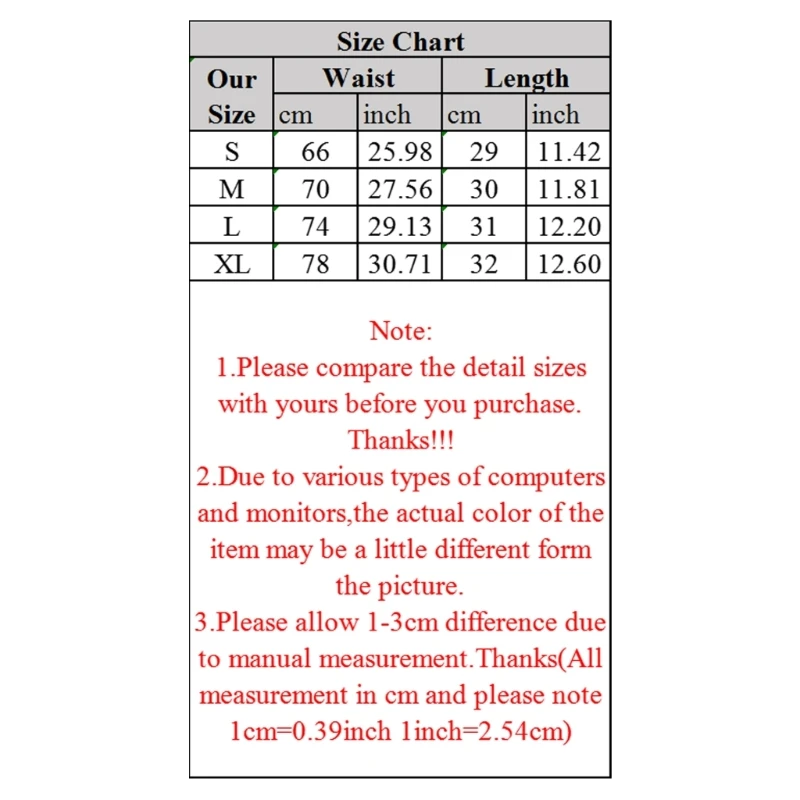 Size Chart

| Our Size | Waist cm | Waist inch | Length cm | Length inch |
|---|---|---|---|---|
| S | 66 | 25.98 | 29 | 11.42 |
| M | 70 | 27.56 | 30 | 11.81 |
| L | 74 | 29.13 | 31 | 12.20 |
| XL | 78 | 30.71 | 32 | 12.60 |

Note:
1.Please compare the detail sizes with yours before you purchase. Thanks!!!
2.Due to various types of computers and monitors,the actual color of the item may be a little different form the picture.
3.Please allow 1-3cm difference due to manual measurement.Thanks(All measurement in cm and please note 1cm=0.39inch 1inch=2.54cm)